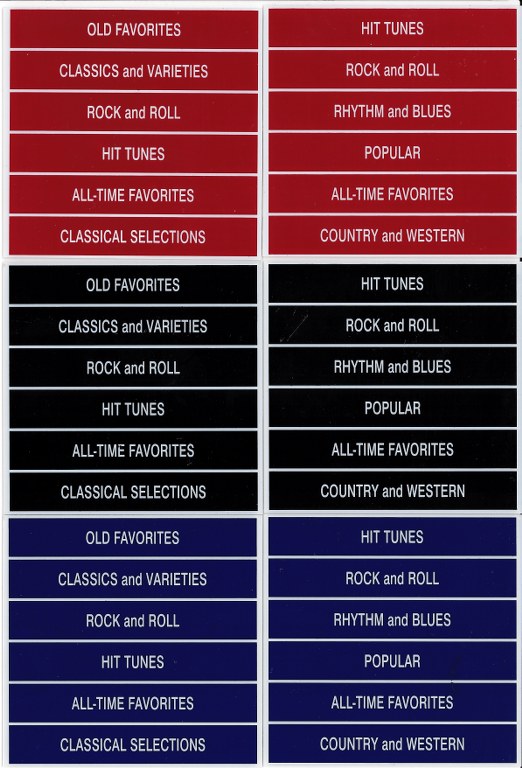 OLD FAVORITES

CLASSICS and VARIETIES

ROCK and ROLL

HIT TUNES

ALL-TIME FAVORITES

CLASSICAL SELECTIONS

HIT TUNES

ROCK and ROLL

RHYTHM and BLUES

POPULAR

ALL-TIME FAVORITES

COUNTRY and WESTERN

OLD FAVORITES

CLASSICS and VARIETIES

ROCK and ROLL

HIT TUNES

ALL-TIME FAVORITES

CLASSICAL SELECTIONS

HIT TUNES

ROCK and ROLL

RHYTHM and BLUES

POPULAR

ALL-TIME FAVORITES

COUNTRY and WESTERN

OLD FAVORITES

CLASSICS and VARIETIES

ROCK and ROLL

HIT TUNES

ALL-TIME FAVORITES

CLASSICAL SELECTIONS

HIT TUNES

ROCK and ROLL

RHYTHM and BLUES

POPULAR

ALL-TIME FAVORITES

COUNTRY and WESTERN